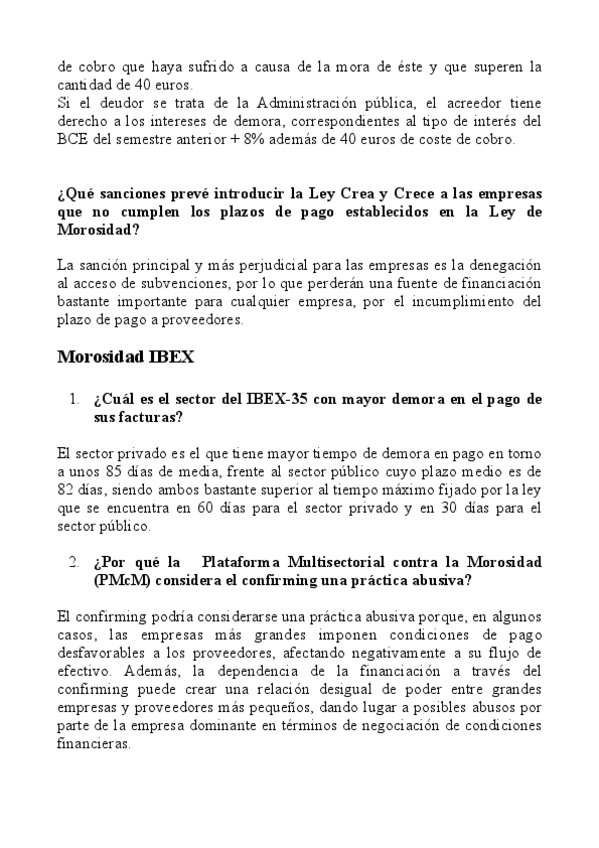 de cobro que haya sufrido a causa de la mora de éste y que superen la cantidad de 40 euros.
Si el deudor se trata de la Administración pública, el acreedor tiene derecho a los intereses de demora, correspondientes al tipo de interés del BCE del semestre anterior + 8% además de 40 euros de coste de cobro.

¿Qué sanciones prevé introducir la Ley Crea y Crece a las empresas que no cumplen los plazos de pago establecidos en la Ley de Morosidad?

La sanción principal y más perjudicial para las empresas es la denegación al acceso de subvenciones, por lo que perderán una fuente de financiación bastante importante para cualquier empresa, por el incumplimiento del plazo de pago a proveedores.

Morosidad IBEX

1. ¿Cuál es el sector del IBEX-35 con mayor demora en el pago de sus facturas?

El sector privado es el que tiene mayor tiempo de demora en pago en torno a unos 85 días de media, frente al sector público cuyo plazo medio es de 82 días, siendo ambos bastante superior al tiempo máximo fijado por la ley que se encuentra en 60 días para el sector privado y en 30 días para el sector público.

2. ¿Por qué la Plataforma Multisectorial contra la Morosidad (PMcM) considera el confirming una práctica abusiva?

El confirming podría considerarse una práctica abusiva porque, en algunos casos, las empresas más grandes imponen condiciones de pago desfavorables a los proveedores, afectando negativamente a su flujo de efectivo. Además, la dependencia de la financiación a través del confirming puede crear una relación desigual de poder entre grandes empresas y proveedores más pequeños, dando lugar a posibles abusos por parte de la empresa dominante en términos de negociación de condiciones financieras.